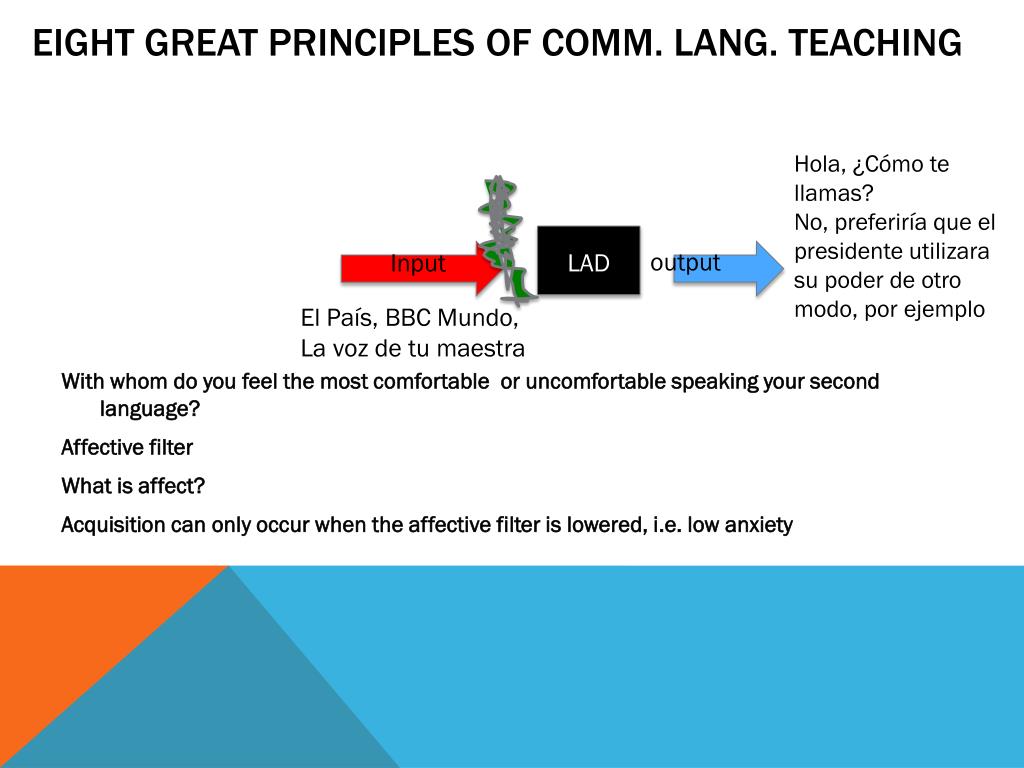 EIGHT GREAT PRINCIPLES OF COMM. LANG. TEACHING

Input

LAD

output

Hola, ¿Cómo te llamas?
No, preferiría que el presidente utilizara su poder de otro modo, por ejemplo

El País, BBC Mundo,
La voz de tu maestra

With whom do you feel the most comfortable or uncomfortable speaking your second language?

Affective filter

What is affect?

Acquisition can only occur when the affective filter is lowered, i.e. low anxiety